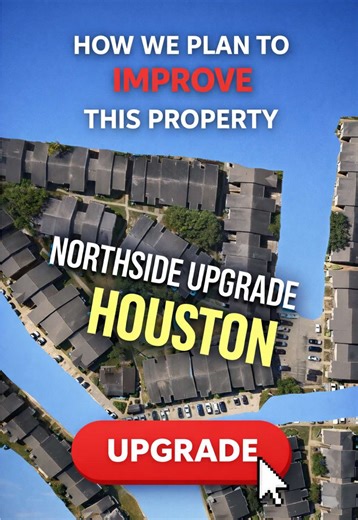 HOW WE PLAN TO
IMPROVE
THIS PROPERTY

NORTHSIDE UPGRADE
HOUSTON

UPGRADE